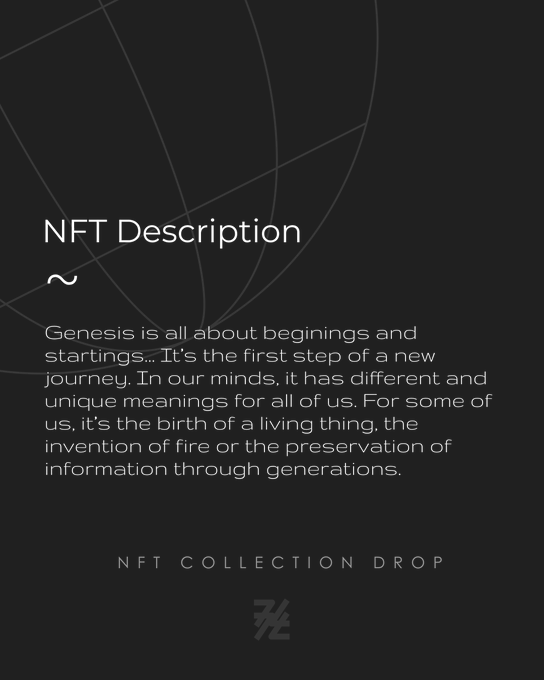 NFT Description

~

Genesis is all about beginings and startings... It's the first step of a new journey. In our minds, it has different and unique meanings for all of us. For some of us, it's the birth of a living thing, the invention of fire or the preservation of information through generations.

NFT COLLECTION DROP